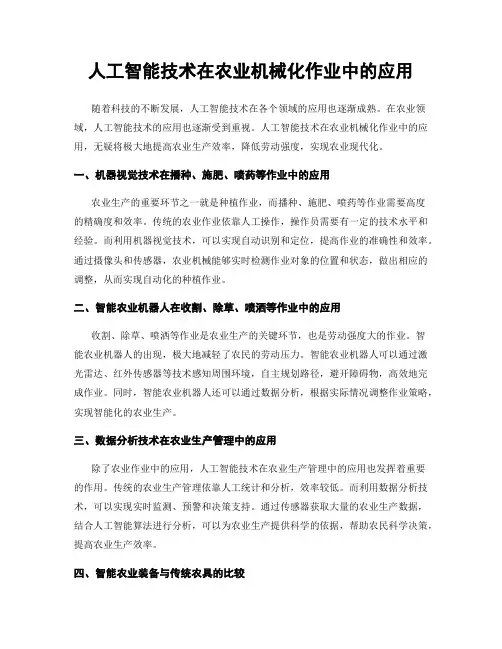 人工智能技术在农业机械化作业中的应用

随着科技的不断发展，人工智能技术在各个领域的应用也逐渐成熟。在农业领域，人工智能技术的应用也逐渐受到重视。人工智能技术在农业机械化作业中的应用，无疑将极大地提高农业生产效率，降低劳动强度，实现农业现代化。

一、机器视觉技术在播种、施肥、喷药等作业中的应用

农业生产的重要环节之一就是种植作业，而播种、施肥、喷药等作业需要高度的精确度和效率。传统的农业作业依靠人工操作，操作员需要有一定的技术水平和经验。而利用机器视觉技术，可以实现自动识别和定位，提高作业的准确性和效率。通过摄像头和传感器，农业机械能够实时检测作业对象的位置和状态，做出相应的调整，从而实现自动化的种植作业。

二、智能农业机器人在收割、除草、喷洒等作业中的应用

收割、除草、喷洒等作业是农业生产的关键环节，也是劳动强度大的作业。智能农业机器人的出现，极大地减轻了农民的劳动压力。智能农业机器人可以通过激光雷达、红外传感器等技术感知周围环境，自主规划路径，避开障碍物，高效地完成作业。同时，智能农业机器人还可以通过数据分析，根据实际情况调整作业策略，实现智能化的农业生产。

三、数据分析技术在农业生产管理中的应用

除了农业作业中的应用，人工智能技术在农业生产管理中的应用也发挥着重要的作用。传统的农业生产管理依靠人工统计和分析，效率较低。而利用数据分析技术，可以实现实时监测、预警和决策支持。通过传感器获取大量的农业生产数据，结合人工智能算法进行分析，可以为农业生产提供科学的依据，帮助农民科学决策，提高农业生产效率。

四、智能农业装备与传统农具的比较